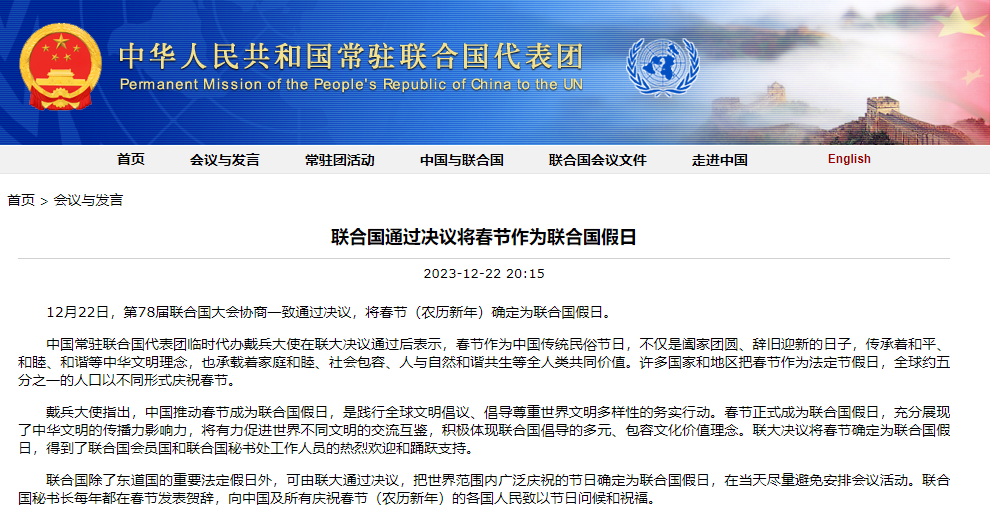 中华人民共和国常驻联合国代表团
Permanent Mission of the People's Republic of China to the UN

首页 会议与发言 常驻团活动 中国与联合国 联合国会议文件 走进中国 English

首页 > 会议与发言

联合国通过决议将春节作为联合国假日

2023-12-22 20:15

12月22日，第78届联合国大会协商一致通过决议，将春节（农历新年）确定为联合国假日。

中国常驻联合国代表团临时代办戴兵大使在联大决议通过后表示，春节作为中国传统民俗节日，不仅是阖家团圆、辞旧迎新的日子，传承着和平、和睦、和谐等中华文明理念，也承载着家庭和睦、社会包容、人与自然和谐共生等全人类共同价值。许多国家和地区把春节作为法定节假日，全球约五分之一的人口以不同形式庆祝春节。

戴兵大使指出，中国推动春节成为联合国假日，是践行全球文明倡议、倡导尊重世界文明多样性的务实行动。春节正式成为联合国假日，充分展现了中华文明的传播力影响力，将有力促进世界不同文明的交流互鉴，积极体现联合国倡导的多元、包容文化价值理念。联大决议将春节确定为联合国假日，得到了联合国会员国和联合国秘书处工作人员的热烈欢迎和踊跃支持。

联合国除了东道国的重要法定假日外，可由联大通过决议，把世界范围内广泛庆祝的节日确定为联合国假日，在当天尽量避免安排会议活动。联合国秘书长每年都在春节发表贺辞，向中国及所有庆祝春节（农历新年）的各国人民致以节日问候和祝福。